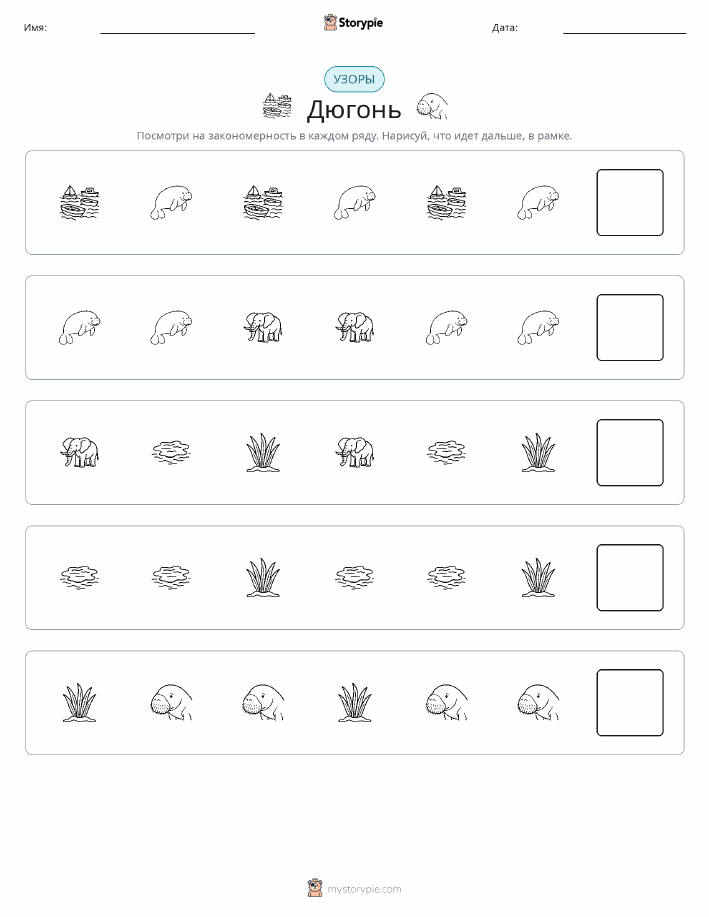 Имя: Storypie Дата:

УЗОРЫ

Дюгонь

Посмотри на закономерность в каждом ряду. Нарисуй, что идет дальше, в рамке.

mystorypie.com